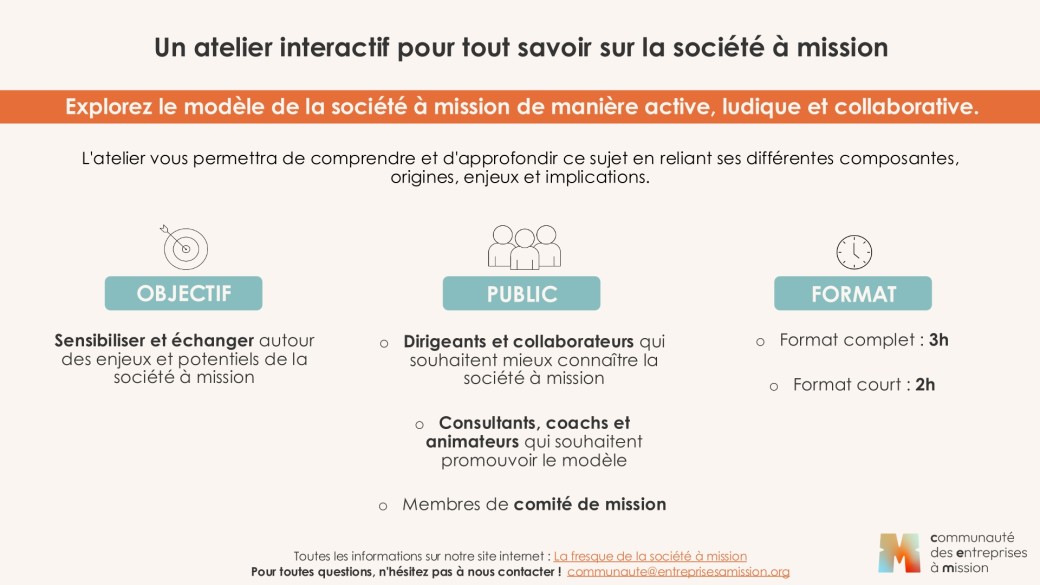 Un atelier interactif pour tout savoir sur la société à mission

Explorez le modèle de la société à mission de manière active, ludique et collaborative.

L'atelier vous permettra de comprendre et d'approfondir ce sujet en reliant ses différentes composantes, origines, enjeux et implications.

OBJECTIF

Sensibiliser et échanger autour des enjeux et potentiels de la société à mission

PUBLIC

o Dirigeants et collaborateurs qui souhaitent mieux connaître la société à mission

o Consultants, coachs et animateurs qui souhaitent promouvoir le modèle

o Membres de comité de mission

FORMAT

o Format complet : 3h

o Format court : 2h

Toutes les informations sur notre site internet : La fresque de la société à mission
Pour toutes questions, n'hésitez pas à nous contacter ! communaute@entreprisesamission.org

communauté des entreprises à mission